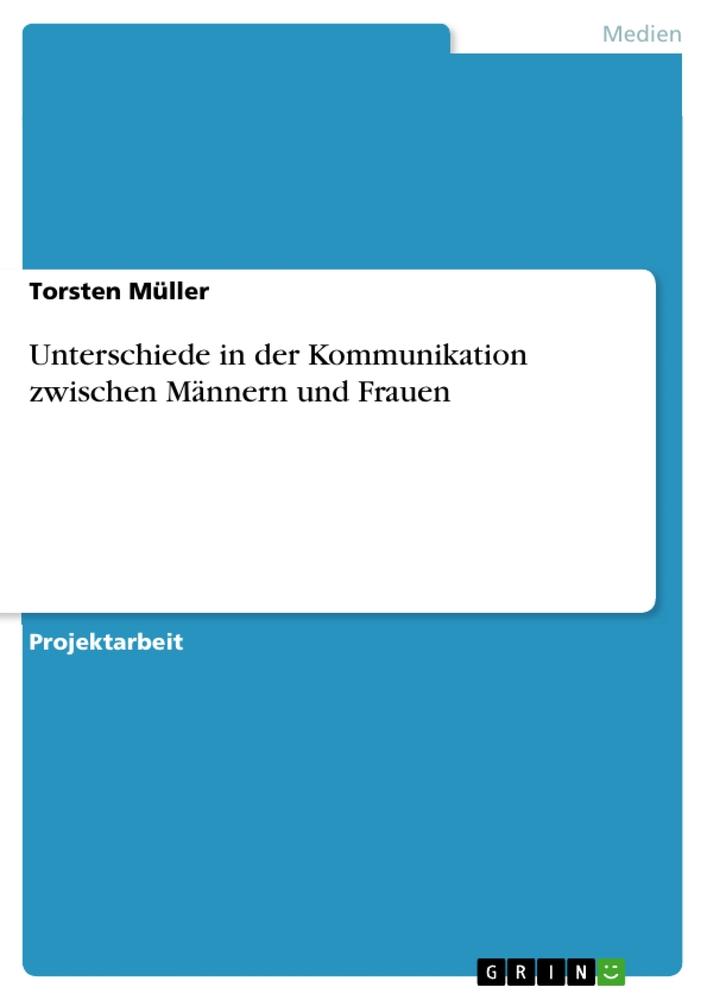 Medien

Torsten Müller

Unterschiede in der Kommunikation zwischen Männern und Frauen

Projektarbeit

GRIN